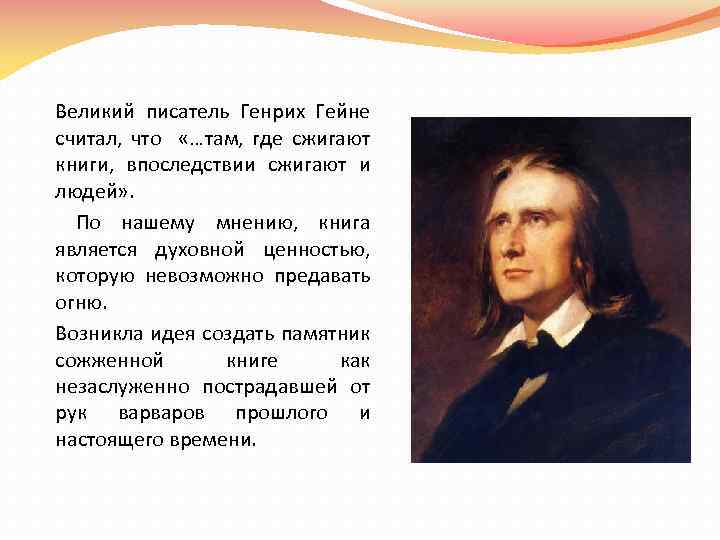 Великий писатель Генрих Гейне считал, что «…там, где сжигают книги, впоследствии сжигают и людей».

По нашему мнению, книга является духовной ценностью, которую невозможно предавать огню.

Возникла идея создать памятник сожженной книге как незаслуженно пострадавшей от рук варваров прошлого и настоящего времени.